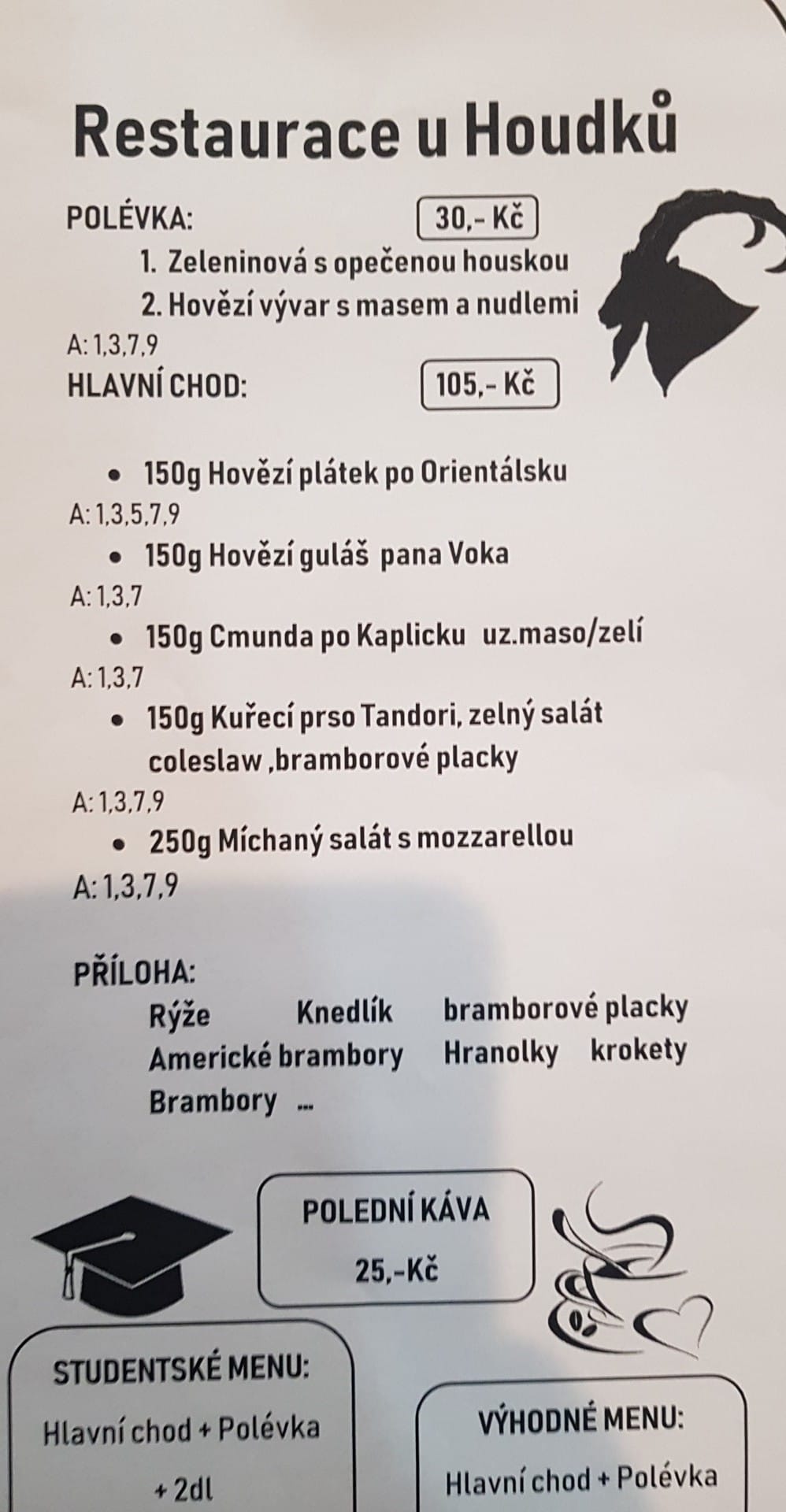 Restaurace u Houdků

POLÉVKA:

30,- Kč

1. Zeleninová s opečenou houskou
2. Hovězí vývar s masem a nudlemi

A: 1,3,7,9

HLAVNÍ CHOD:

105,- Kč

• 150g Hovězí plátek po Orientálsku

A: 1,3,5,7,9

• 150g Hovězí guláš pana Voka

A: 1,3,7

• 150g Cmunda po Kaplicku uz.maso/zelí

A: 1,3,7

• 150g Kuřecí prso Tandori, zelný salát coleslaw ,bramborové placky

A: 1,3,7,9

• 250g Míchaný salát s mozzarellou

A: 1,3,7,9

PŘÍLOHA:

Rýže Knedlík bramborové placky
Americké brambory Hranolky krokety
Brambory ...

POLEDNÍ KÁVA
25,-Kč

STUDENTSKÉ MENU:
Hlavní chod + Polévka
+ 2dl

VÝHODNÉ MENU:
Hlavní chod + Polévka